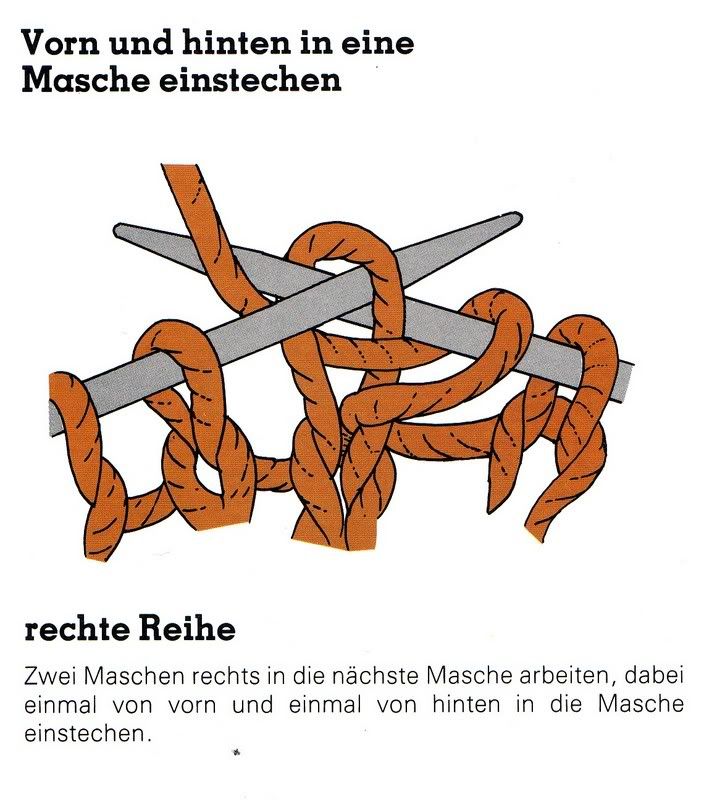 Vorn und hinten in eine Masche einstechen

rechte Reihe

Zwei Maschen rechts in die nächste Masche arbeiten, dabei einmal von vorn und einmal von hinten in die Masche einstechen.